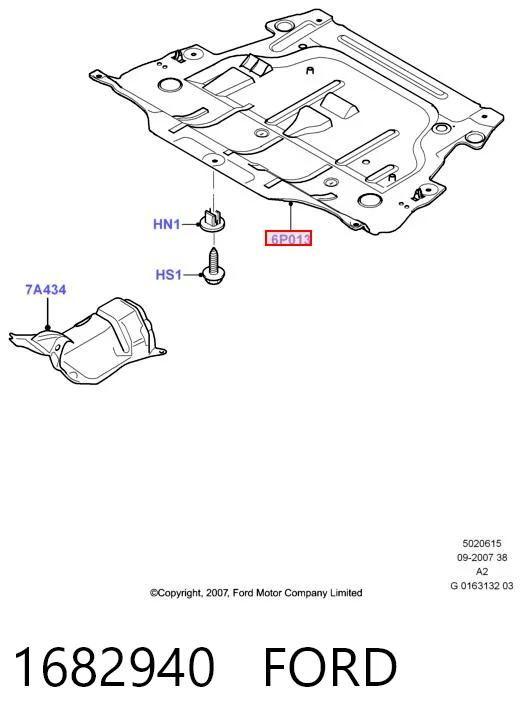 HN1

6P013

HS1

7A434

5020615
09-2007 38
A2
G 0163132 03

©Copyright, 2007, Ford Motor Company Limited

1682940 FORD